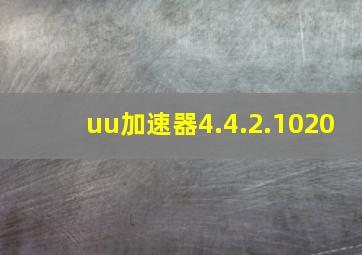 uu加速器4.4.2.1020